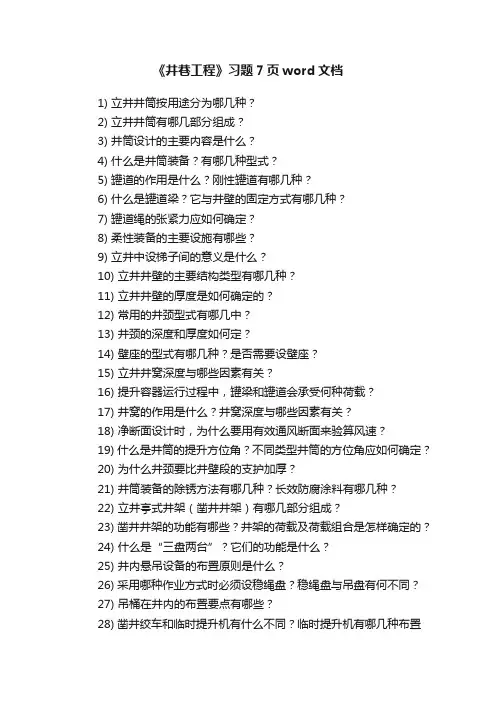 《井巷工程》习题 7 页 word 文档

1) 立井井筒按用途分为哪几种？
2) 立井井筒有哪几部分组成？
3) 井筒设计的主要内容是什么？
4) 什么是井筒装备？有哪几种型式？
5) 罐道的作用是什么？刚性罐道有哪几种？
6) 什么是罐道梁？它与井壁的固定方式有哪几种？
7) 罐道绳的张紧力应如何确定？
8) 柔性装备的主要设施有哪些？
9) 立井中设梯子间的意义是什么？
10) 立井井壁的主要结构类型有哪几种？
11) 立井井壁的厚度是如何确定的？
12) 常用的井颈型式有哪几中？
13) 井颈的深度和厚度如何定？
14) 壁座的型式有哪几种？是否需要设壁座？
15) 立井井窝深度与哪些因素有关？
16) 提升容器运行过程中，罐梁和罐道会承受何种荷载？
17) 井窝的作用是什么？井窝深度与哪些因素有关？
18) 净断面设计时，为什么要用有效通风断面来验算风速？
19) 什么是井筒的提升方位角？不同类型井筒的方位角应如何确定？
20) 为什么井颈要比井壁段的支护加厚？
21) 井筒装备的除锈方法有哪几种？长效防腐涂料有哪几种？
22) 立井亭式井架（凿井井架）有哪几部分组成？
23) 凿井井架的功能有哪些？井架的荷载及荷载组合是怎样确定的？
24) 什么是“三盘两台”？它们的功能是什么？
25) 井内悬吊设备的布置原则是什么？
26) 采用哪种作业方式时必须设稳绳盘？稳绳盘与吊盘有何不同？
27) 吊桶在井内的布置要点有哪些？
28) 凿井绞车和临时提升机有什么不同？临时提升机有哪几种布置